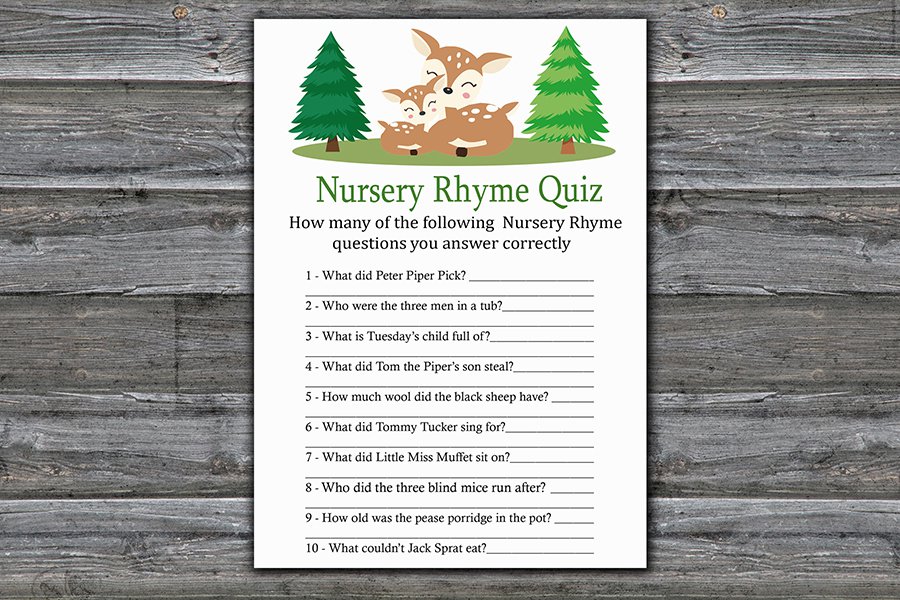 Nursery Rhyme Quiz

How many of the following Nursery Rhyme questions you answer correctly

1 - What did Peter Piper Pick? ____
____

2 - Who were the three men in a tub?____
____

3 - What is Tuesday's child full of?____
____

4 - What did Tom the Piper's son steal?____
____

5 - How much wool did the black sheep have? ____
____

6 - What did Tommy Tucker sing for?____
____

7 - What did Little Miss Muffet sit on?____
____

8 - Who did the three blind mice run after? ____
____

9 - How old was the pease porridge in the pot? ____
____

10 - What couldn't Jack Sprat eat?____